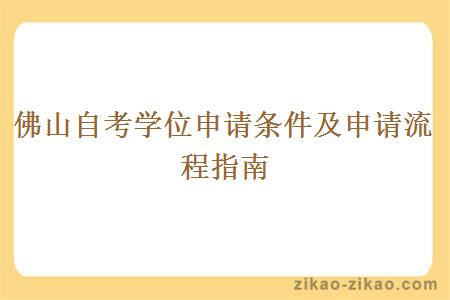 佛山自考学位申请条件及申请流程指南

zikao-zikao.com